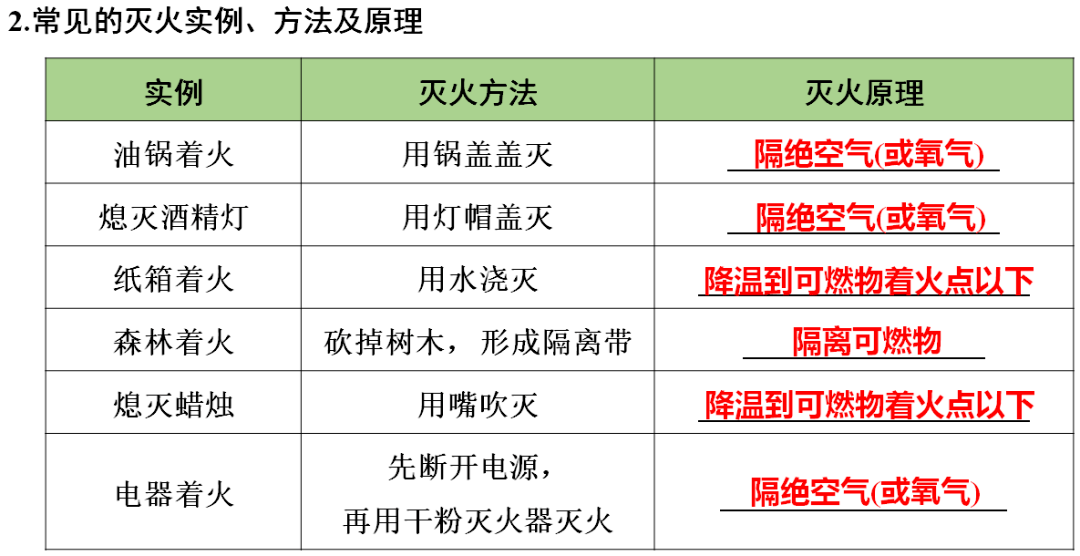 2.常见的灭火实例、方法及原理

| 实例 | 灭火方法 | 灭火原理 |
|---|---|---|
| 油锅着火 | 用锅盖盖灭 | 隔绝空气(或氧气) |
| 熄灭酒精灯 | 用灯帽盖灭 | 隔绝空气(或氧气) |
| 纸箱着火 | 用水浇灭 | 降温到可燃物着火点以下 |
| 森林着火 | 砍掉树木，形成隔离带 | 隔离可燃物 |
| 熄灭蜡烛 | 用嘴吹灭 | 降温到可燃物着火点以下 |
| 电器着火 | 先断开电源，再用干粉灭火器灭火 | 隔绝空气(或氧气) |